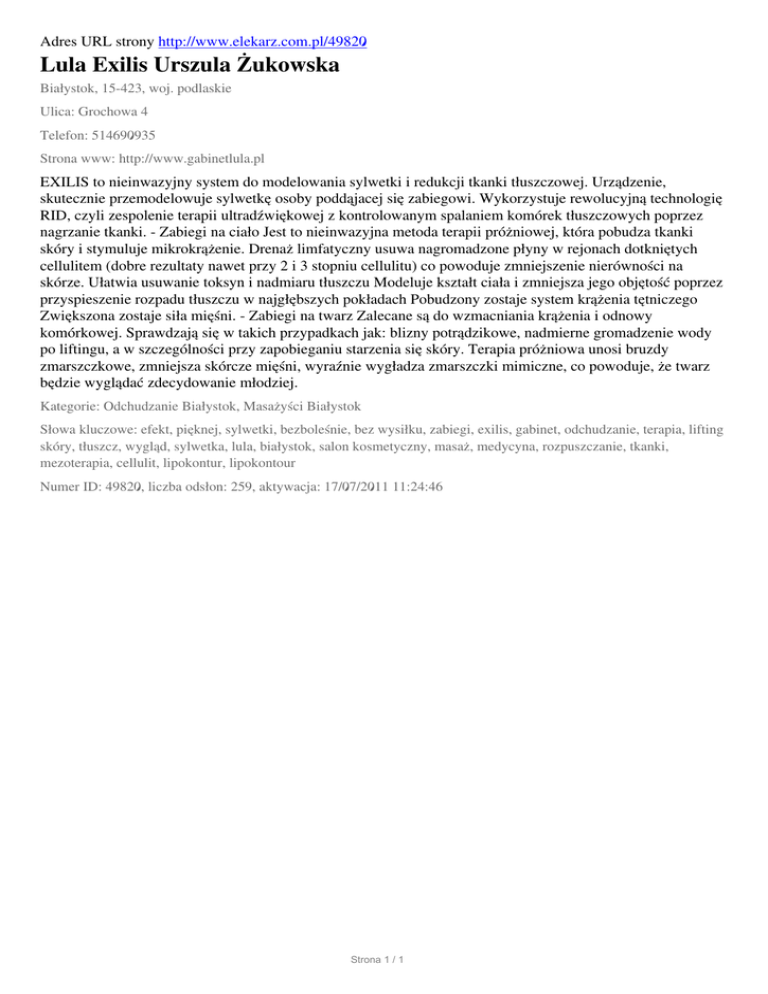 Adres URL strony http://www.elekarz.com.pl/49820

Lula Exilis Urszula Żukowska

Białystok, 15-423, woj. podlaskie

Ulica: Grochowa 4

Telefon: 514690935

Strona www: http://www.gabinetlula.pl

EXILIS to nieinwazyjny system do modelowania sylwetki i redukcji tkanki tłuszczowej. Urządzenie, skutecznie przemodelowuje sylwetkę osoby poddającej się zabiegowi. Wykorzystuje rewolucyjną technologię RID, czyli zespolenie terapii ultradźwiękowej z kontrolowanym spalaniem komórek tłuszczowych poprzez nagrzanie tkanki. - Zabiegi na ciało Jest to nieinwazyjna metoda terapii próżniowej, która pobudza tkanki skóry i stymuluje mikrokrążenie. Drenaż limfatyczny usuwa nagromadzone płyny w rejonach dotkniętych cellulitem (dobre rezultaty nawet przy 2 i 3 stopniu cellulitu) co powoduje zmniejszenie nierówności na skórze. Ułatwia usuwanie toksyn i nadmiaru tłuszczu Modeluje kształt ciała i zmniejsza jego objętość poprzez przyspieszenie rozpadu tłuszczu w najgłębszych pokładach Pobudzony zostaje system krążenia tętniczego Zwiększona zostaje siła mięśni. - Zabiegi na twarz Zalecane są do wzmacniania krążenia i odnowy komórkowej. Sprawdzają się w takich przypadkach jak: blizny potrądzikowe, nadmierne gromadzenie wody po liftingu, a w szczególności przy zapobieganiu starzenia się skóry. Terapia próżniowa unosi bruzdy zmarszczkowe, zmniejsza skórcze mięśni, wyraźnie wygładza zmarszczki mimiczne, co powoduje, że twarz będzie wyglądać zdecydowanie młodziej.

Kategorie: Odchudzanie Białystok, Masażyści Białystok

Słowa kluczowe: efekt, pięknej, sylwetki, bezboleśnie, bez wysiłku, zabiegi, exilis, gabinet, odchudzanie, terapia, lifting skóry, tłuszcz, wygląd, sylwetka, lula, białystok, salon kosmetyczny, masaż, medycyna, rozpuszczanie, tkanki, mezoterapia, cellulit, lipokontur, lipokontour

Numer ID: 49820, liczba odsłon: 259, aktywacja: 17/07/2011 11:24:46

Strona 1 / 1